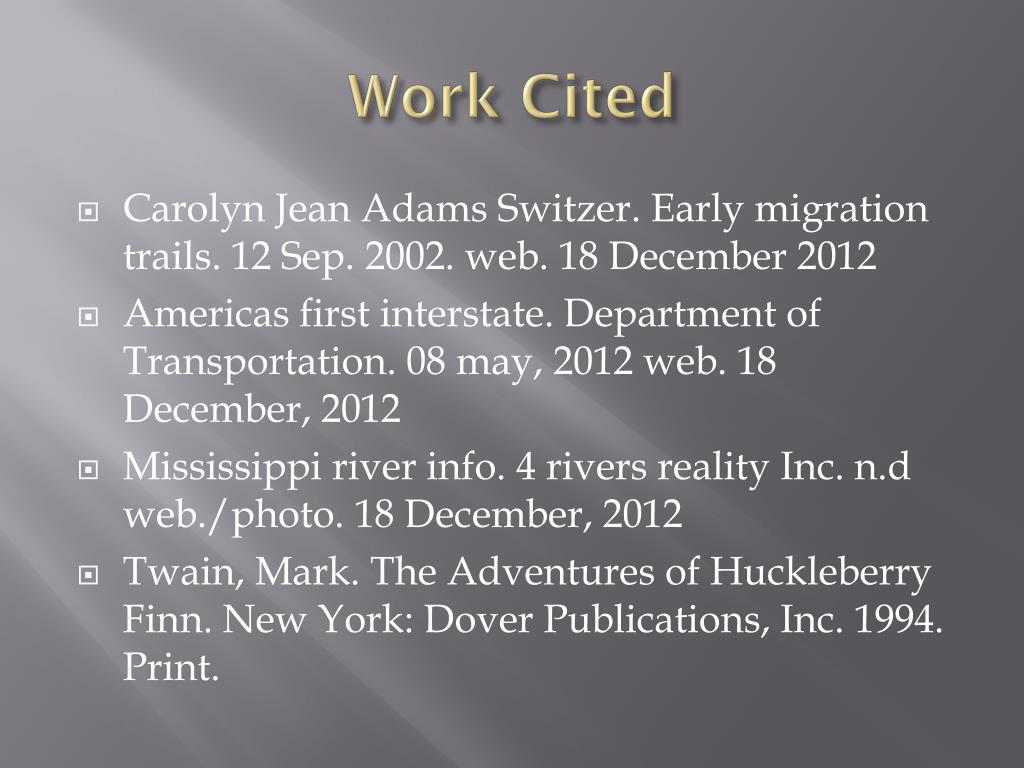 Work Cited

• Carolyn Jean Adams Switzer. Early migration trails. 12 Sep. 2002. web. 18 December 2012

• Americas first interstate. Department of Transportation. 08 may, 2012 web. 18 December, 2012

• Mississippi river info. 4 rivers reality Inc. n.d web./photo. 18 December, 2012

• Twain, Mark. The Adventures of Huckleberry Finn. New York: Dover Publications, Inc. 1994. Print.